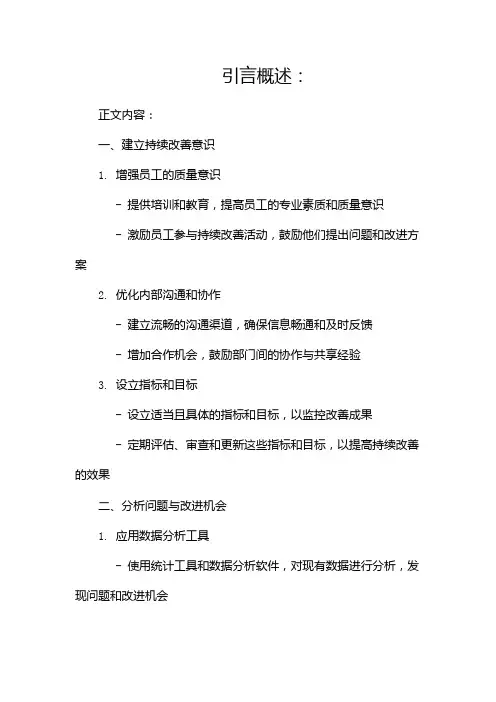 引言概述：

正文内容：

一、建立持续改善意识

1. 增强员工的质量意识

- 提供培训和教育，提高员工的专业素质和质量意识

- 激励员工参与持续改善活动，鼓励他们提出问题和改进方案

2. 优化内部沟通和协作

- 建立流畅的沟通渠道，确保信息畅通和及时反馈

- 增加合作机会，鼓励部门间的协作与共享经验

3. 设立指标和目标

- 设立适当且具体的指标和目标，以监控改善成果

- 定期评估、审查和更新这些指标和目标，以提高持续改善的效果

二、分析问题与改进机会

1. 应用数据分析工具

- 使用统计工具和数据分析软件，对现有数据进行分析，发现问题和改进机会